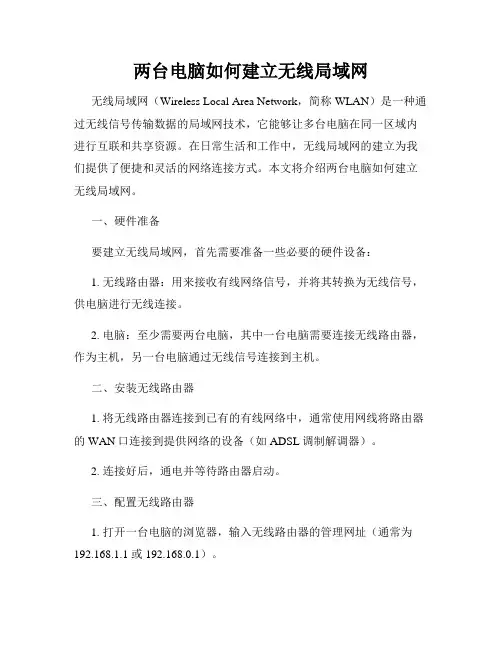 两台电脑如何建立无线局域网

无线局域网（Wireless Local Area Network，简称 WLAN）是一种通过无线信号传输数据的局域网技术，它能够让多台电脑在同一区域内进行互联和共享资源。在日常生活和工作中，无线局域网的建立为我们提供了便捷和灵活的网络连接方式。本文将介绍两台电脑如何建立无线局域网。

一、硬件准备

要建立无线局域网，首先需要准备一些必要的硬件设备：

1. 无线路由器：用来接收有线网络信号，并将其转换为无线信号，供电脑进行无线连接。

2. 电脑：至少需要两台电脑，其中一台电脑需要连接无线路由器，作为主机，另一台电脑通过无线信号连接到主机。

二、安装无线路由器

1. 将无线路由器连接到已有的有线网络中，通常使用网线将路由器的 WAN 口连接到提供网络的设备（如 ADSL 调制解调器）。

2. 连接好后，通电并等待路由器启动。

三、配置无线路由器

1. 打开一台电脑的浏览器，输入无线路由器的管理网址（通常为 192.168.1.1 或 192.168.0.1）。